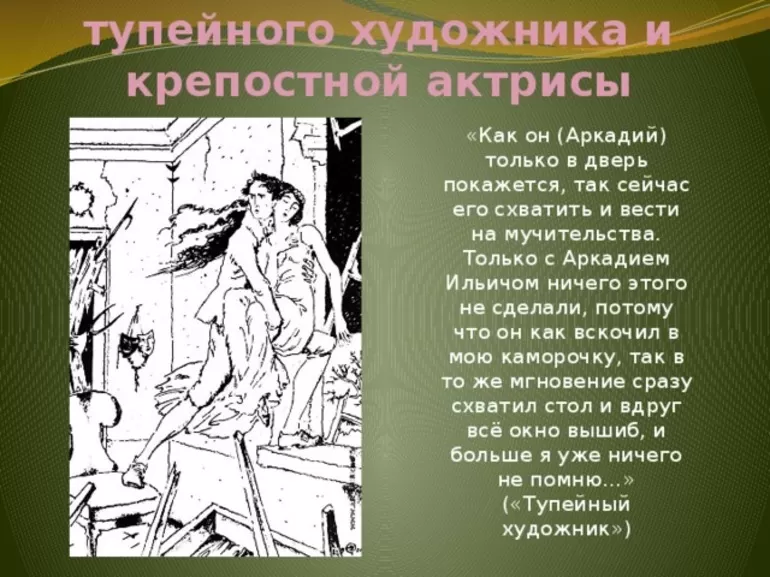 тупейного художника и крепостной актрисы

«Как он (Аркадий) только в дверь покажется, так сейчас его схватить и вести на мучительства. Только с Аркадием Ильичом ничего этого не сделали, потому что он как вскочил в мою каморочку, так в то же мгновение сразу схватил стол и вдруг всё окно вышиб, и больше я уже ничего не помню...»
(«Тупейный художник»)